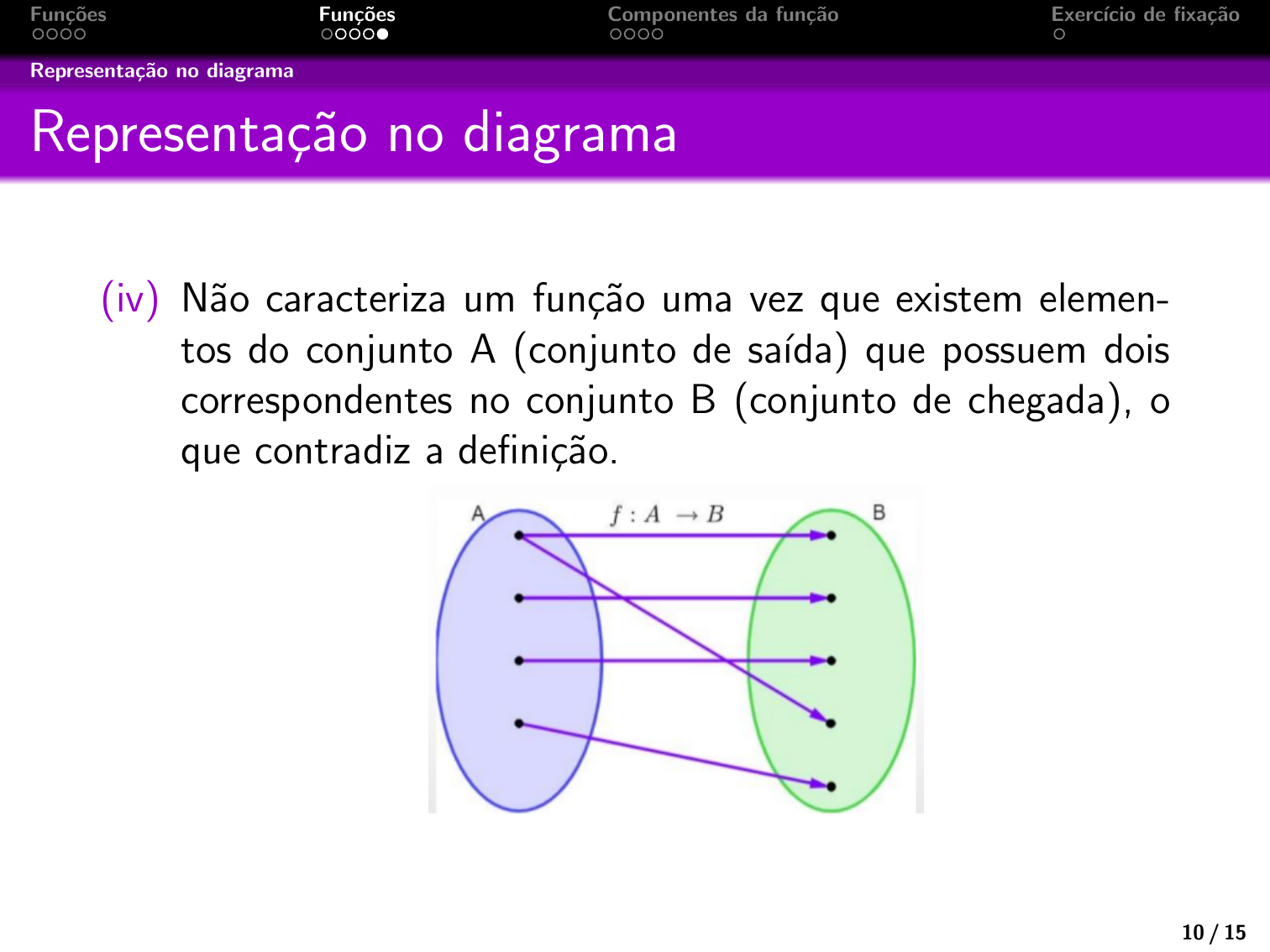 Funções
Funções
Componentes da função
Exercício de fixação

Representação no diagrama

Representação no diagrama

(iv) Não caracteriza um função uma vez que existem elementos do conjunto A (conjunto de saída) que possuem dois correspondentes no conjunto B (conjunto de chegada), o que contradiz a definição.

A
$f : A \to B$
B

10 / 15